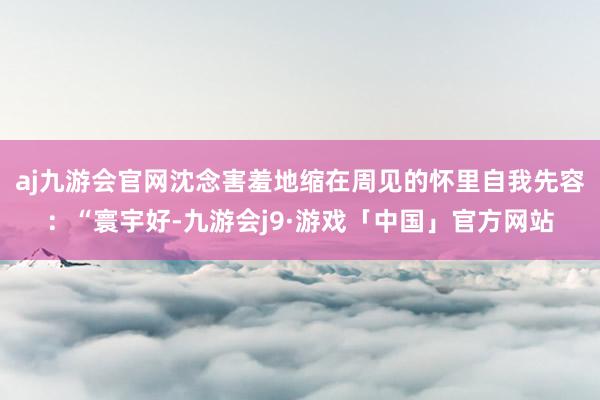 aj九游会官网沈念害羞地缩在周见的怀里自我先容：“寰宇好-九游会j9·游戏「中国」官方网站